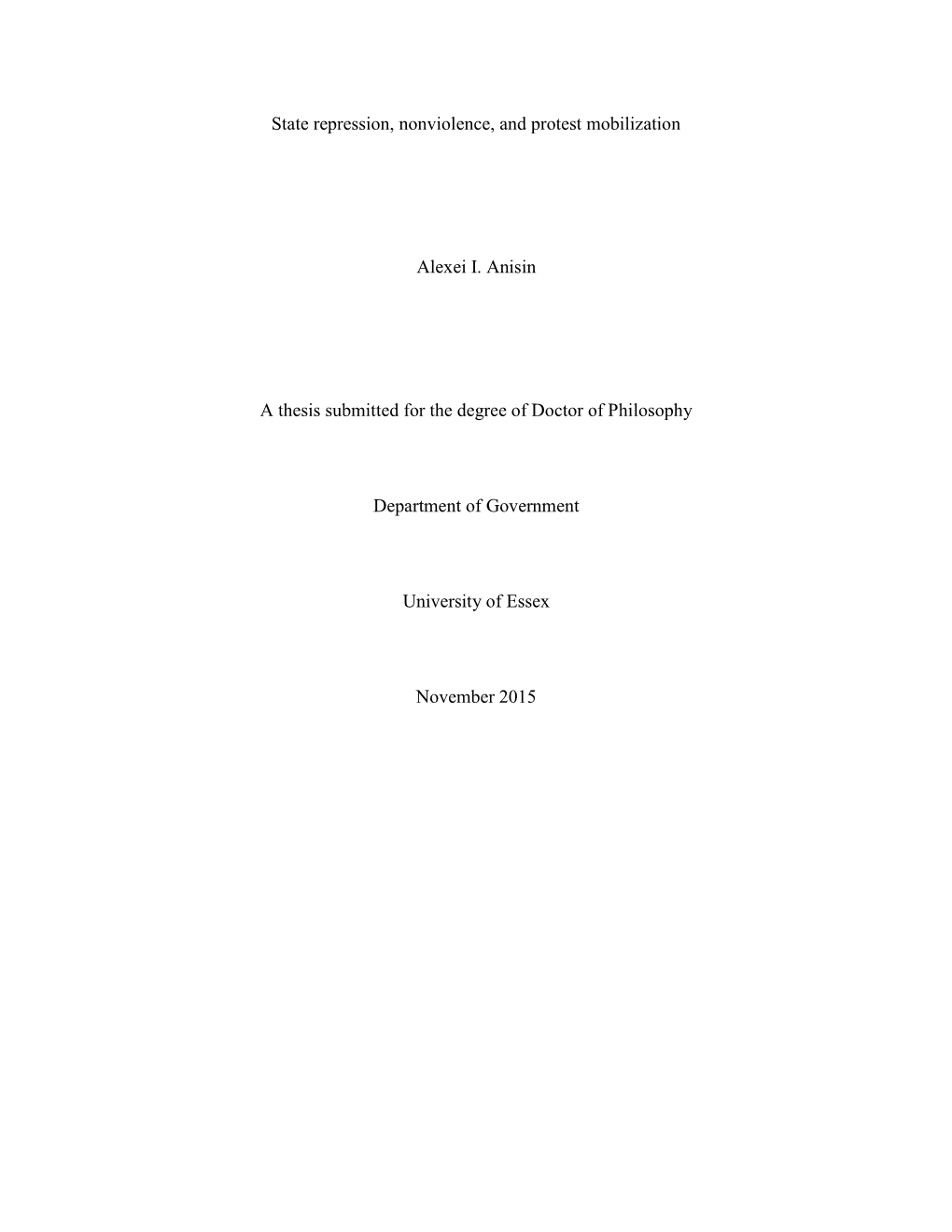 State repression, nonviolence, and protest mobilization

Alexei I. Anisin

A thesis submitted for the degree of Doctor of Philosophy

Department of Government

University of Essex

November 2015